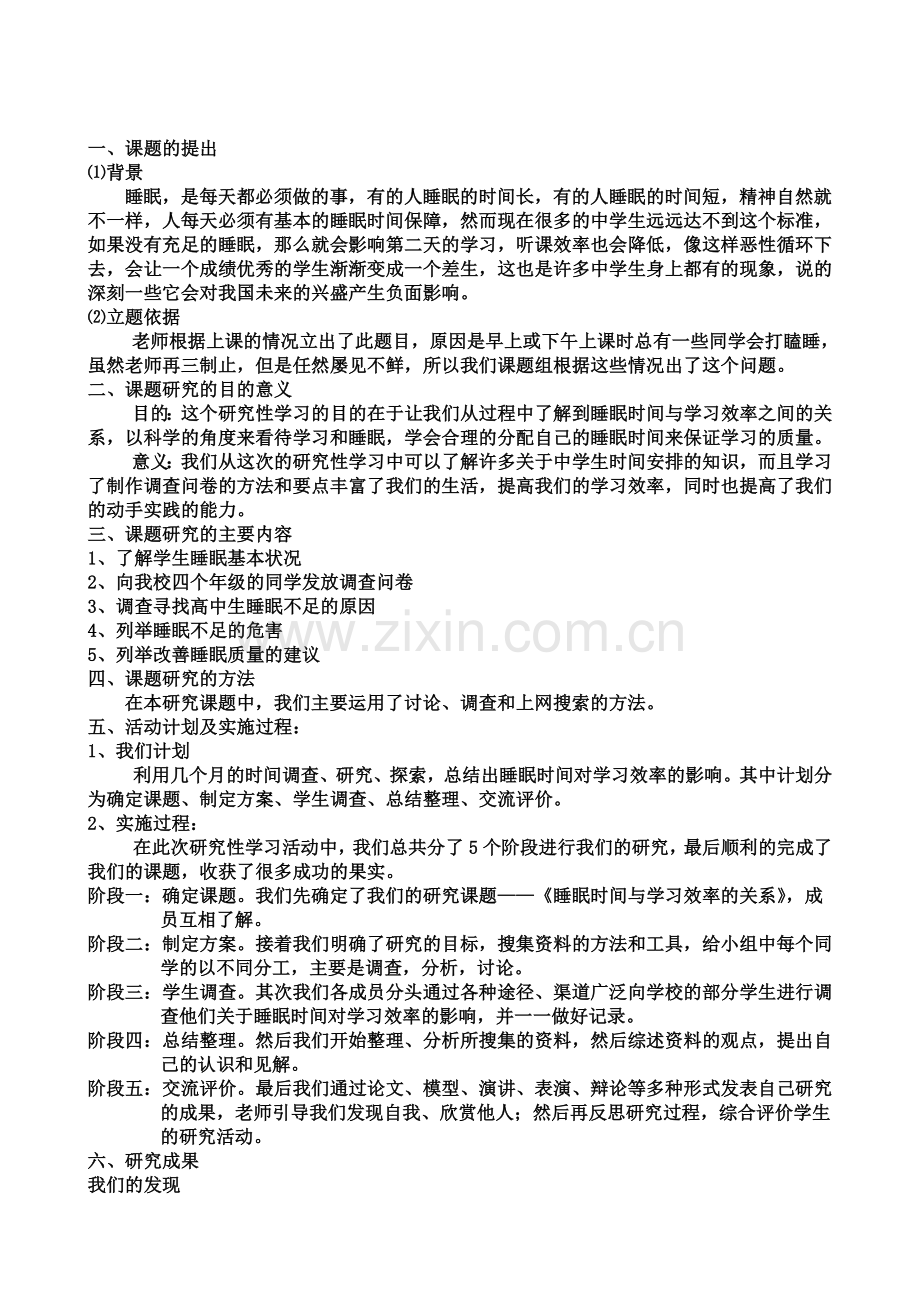 一、课题的提出

⑴背景

睡眠，是每天都必须做的事，有的人睡眠的时间长，有的人睡眠的时间短，精神自然就不一样，人每天必须有基本的睡眠时间保障，然而现在很多的中学生远远达不到这个标准，如果没有充足的睡眠，那么就会影响第二天的学习，听课效率也会降低，像这样恶性循环下去，会让一个成绩优秀的学生渐渐变成一个差生，这也是许多中学生身上都有的现象，说的深刻一些它会对我国未来的兴盛产生负面影响。

⑵立题依据

老师根据上课的情况立出了此题目，原因是早上或下午上课时总有一些同学会打瞌睡，虽然老师再三制止，但是任然屡见不鲜，所以我们课题组根据这些情况出了这个问题。

二、课题研究的目的意义

目的：这个研究性学习的目的在于让我们从过程中了解到睡眠时间与学习效率之间的关系，以科学的角度来看待学习和睡眠，学会合理的分配自己的睡眠时间来保证学习的质量。

意义：我们从这次的研究性学习中可以了解许多关于中学生时间安排的知识，而且学习了制作调查问卷的方法和要点丰富了我们的生活，提高我们的学习效率，同时也提高了我们的动手实践的能力。

三、课题研究的主要内容

1、了解学生睡眠基本状况

2、向我校四个年级的同学发放调查问卷

3、调查寻找高中生睡眠不足的原因

4、列举睡眠不足的危害

5、列举改善睡眠质量的建议

四、课题研究的方法

在本研究课题中，我们主要运用了讨论、调查和上网搜索的方法。

五、活动计划及实施过程：

1、我们计划

利用几个月的时间调查、研究、探索，总结出睡眠时间对学习效率的影响。其中计划分为确定课题、制定方案、学生调查、总结整理、交流评价。

2、实施过程：

在此次研究性学习活动中，我们总共分了5个阶段进行我们的研究，最后顺利的完成了我们的课题，收获了很多成功的果实。

阶段一：确定课题。我们先确定了我们的研究课题——《睡眠时间与学习效率的关系》，成员互相了解。

阶段二：制定方案。接着我们明确了研究的目标，搜集资料的方法和工具，给小组中每个同学的以不同分工，主要是调查，分析，讨论。

阶段三：学生调查。其次我们各成员分头通过各种途径、渠道广泛向学校的部分学生进行调查他们关于睡眠时间对学习效率的影响，并一一做好记录。

阶段四：总结整理。然后我们开始整理、分析所搜集的资料，然后综述资料的观点，提出自己的认识和见解。

阶段五：交流评价。最后我们通过论文、模型、演讲、表演、辩论等多种形式发表自己研究的成果，老师引导我们发现自我、欣赏他人；然后再反思研究过程，综合评价学生的研究活动。

六、研究成果

我们的发现

www.zixin.com.cn